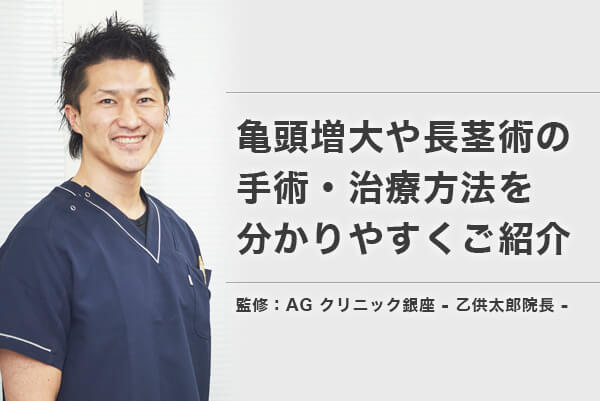 亀頭増大や長茎術の手術・治療方法を分かりやすくご紹介

監修：AG クリニック銀座 - 乙供太郎院長 -